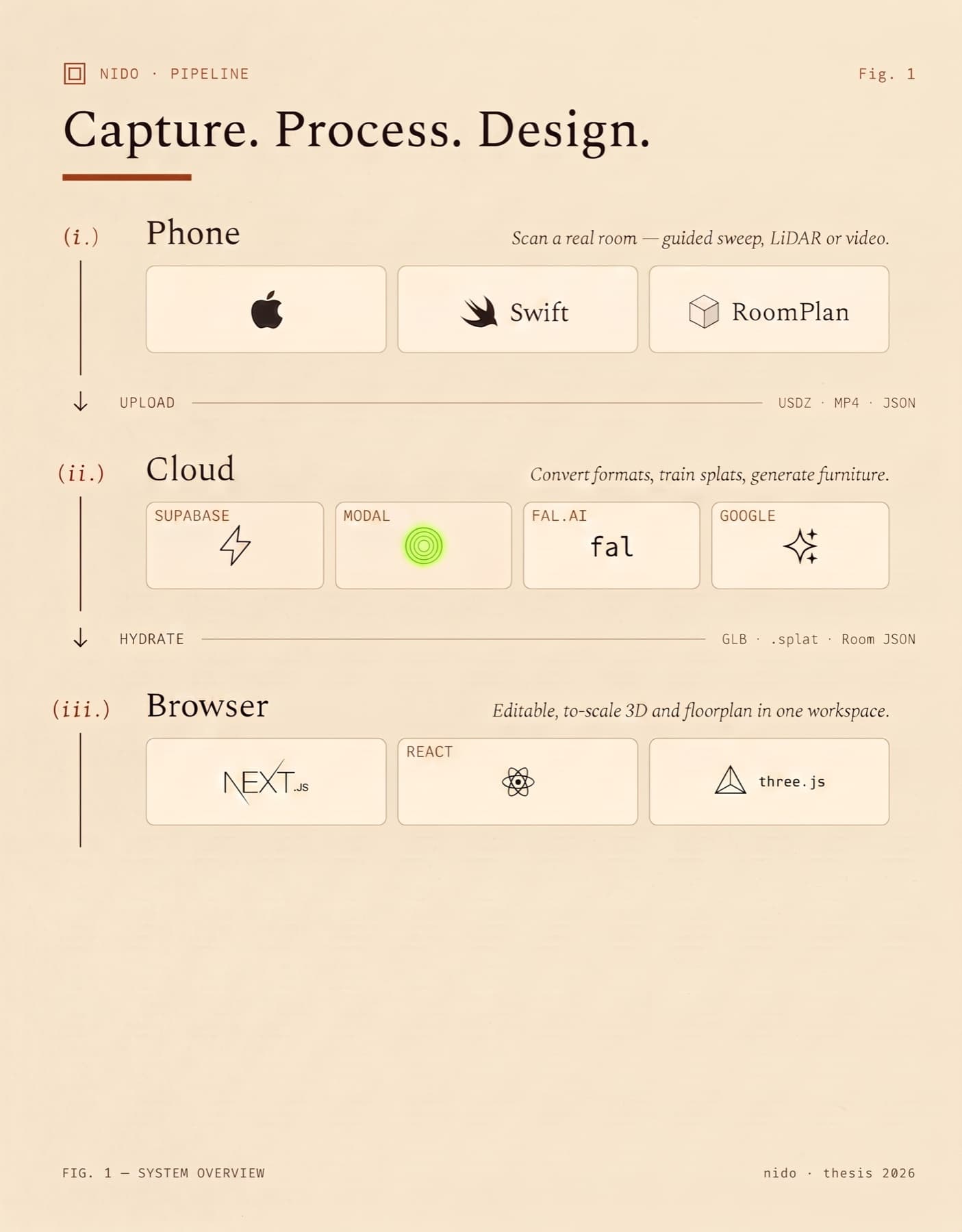 NIDO · PIPELINE

Fig. 1

Capture. Process. Design.

(i.) Phone

Scan a real room — guided sweep, LiDAR or video.

Swift

RoomPlan

UPLOAD

USDZ · MP4 · JSON

(ii.) Cloud

Convert formats, train splats, generate furniture.

SUPABASE

MODAL

FAL.AI

fal

GOOGLE

HYDRATE

GLB · .splat · Room JSON

(iii.) Browser

Editable, to-scale 3D and floorplan in one workspace.

NEXT.JS

REACT

three.js

FIG. 1 — SYSTEM OVERVIEW

nido · thesis 2026